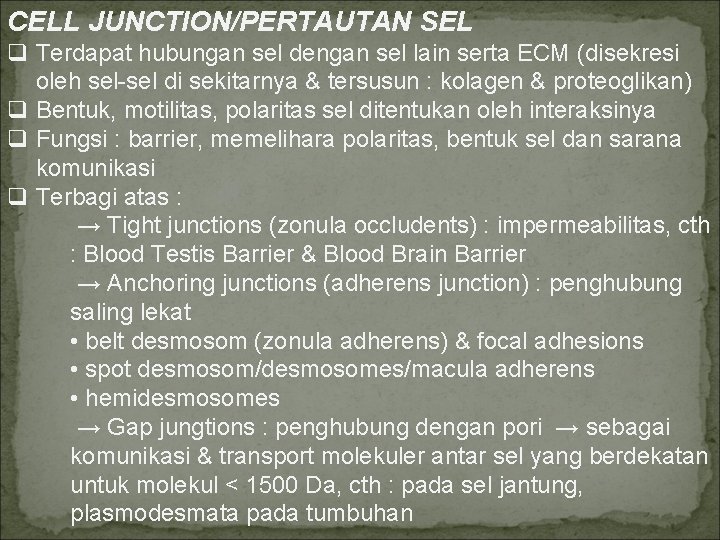 CELL JUNCTION/PERTAUTAN SEL

❑ Terdapat hubungan sel dengan sel lain serta ECM (disekresi oleh sel-sel di sekitarnya & tersusun : kolagen & proteoglikan)
❑ Bentuk, motilitas, polaritas sel ditentukan oleh interaksinya
❑ Fungsi : barrier, memelihara polaritas, bentuk sel dan sarana komunikasi
❑ Terbagi atas :
→ Tight junctions (zonula occludents) : impermeabilitas, cth : Blood Testis Barrier & Blood Brain Barrier
→ Anchoring junctions (adherens junction) : penghubung saling lekat
• belt desmosom (zonula adherens) & focal adhesions
• spot desmosom/desmosomes/macula adherens
• hemidesmosomes
→ Gap jungtions : penghubung dengan pori → sebagai komunikasi & transport molekuler antar sel yang berdekatan untuk molekul < 1500 Da, cth : pada sel jantung, plasmodesmata pada tumbuhan